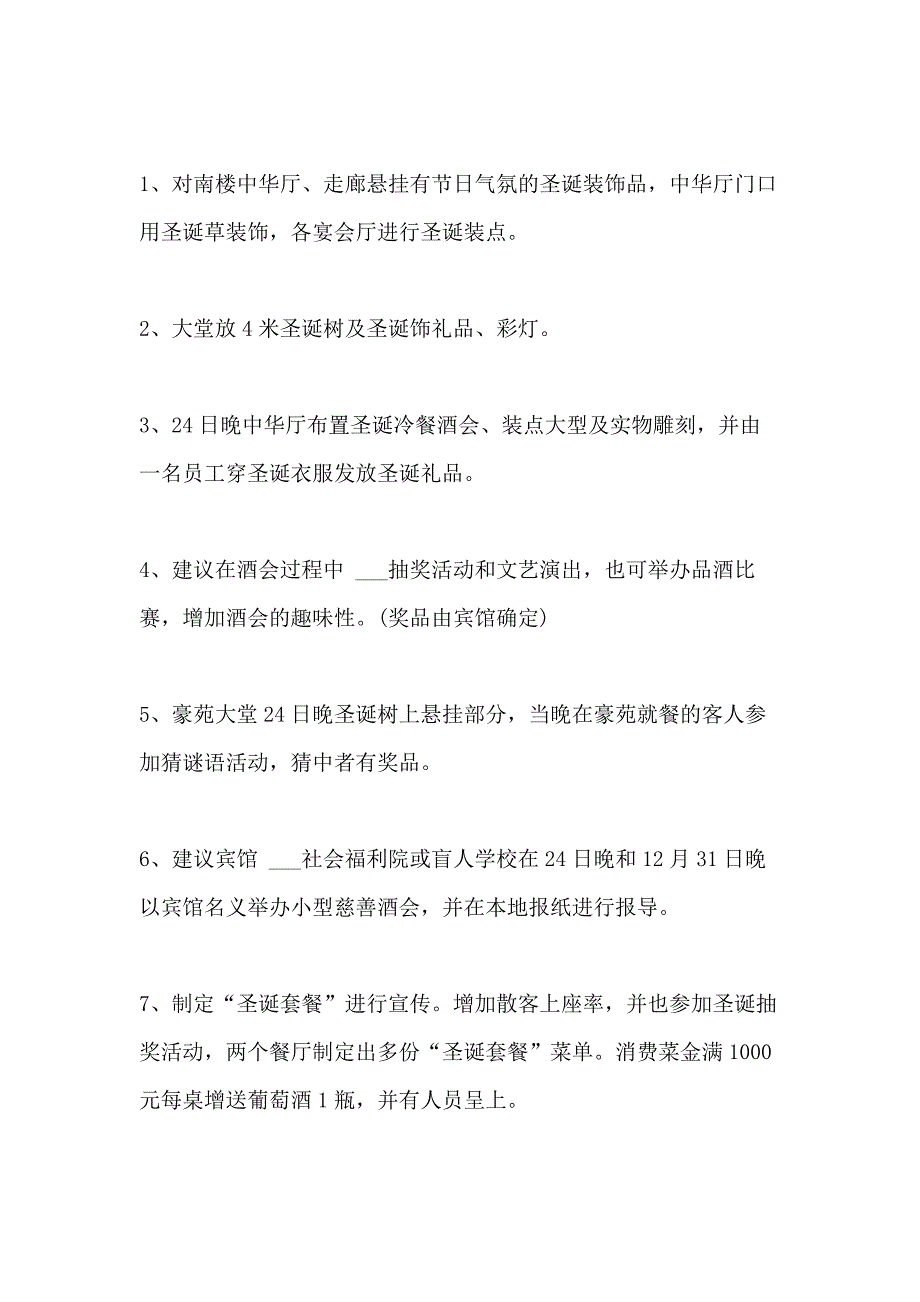 1、对南楼中华厅、走廊悬挂有节日气氛的圣诞装饰品，中华厅门口用圣诞草装饰，各宴会厅进行圣诞装点。

2、大堂放 4 米圣诞树及圣诞饰礼品、彩灯。

3、24 日晚中华厅布置圣诞冷餐酒会、装点大型及实物雕刻，并由一名员工穿圣诞衣服发放圣诞礼品。

4、建议在酒会过程中 ___抽奖活动和文艺演出，也可举办品酒比赛，增加酒会的趣味性。(奖品由宾馆确定)

5、豪苑大堂 24 日晚圣诞树上悬挂部分，当晚在豪苑就餐的客人参加猜谜语活动，猜中者有奖品。

6、建议宾馆 ___社会福利院或盲人学校在 24 日晚和 12 月 31 日晚以宾馆名义举办小型慈善酒会，并在本地报纸进行报导。

7、制定“圣诞套餐”进行宣传。增加散客上座率，并也参加圣诞抽奖活动，两个餐厅制定出多份“圣诞套餐”菜单。消费菜金满 1000 元每桌增送葡萄酒 1 瓶，并有人员呈上。